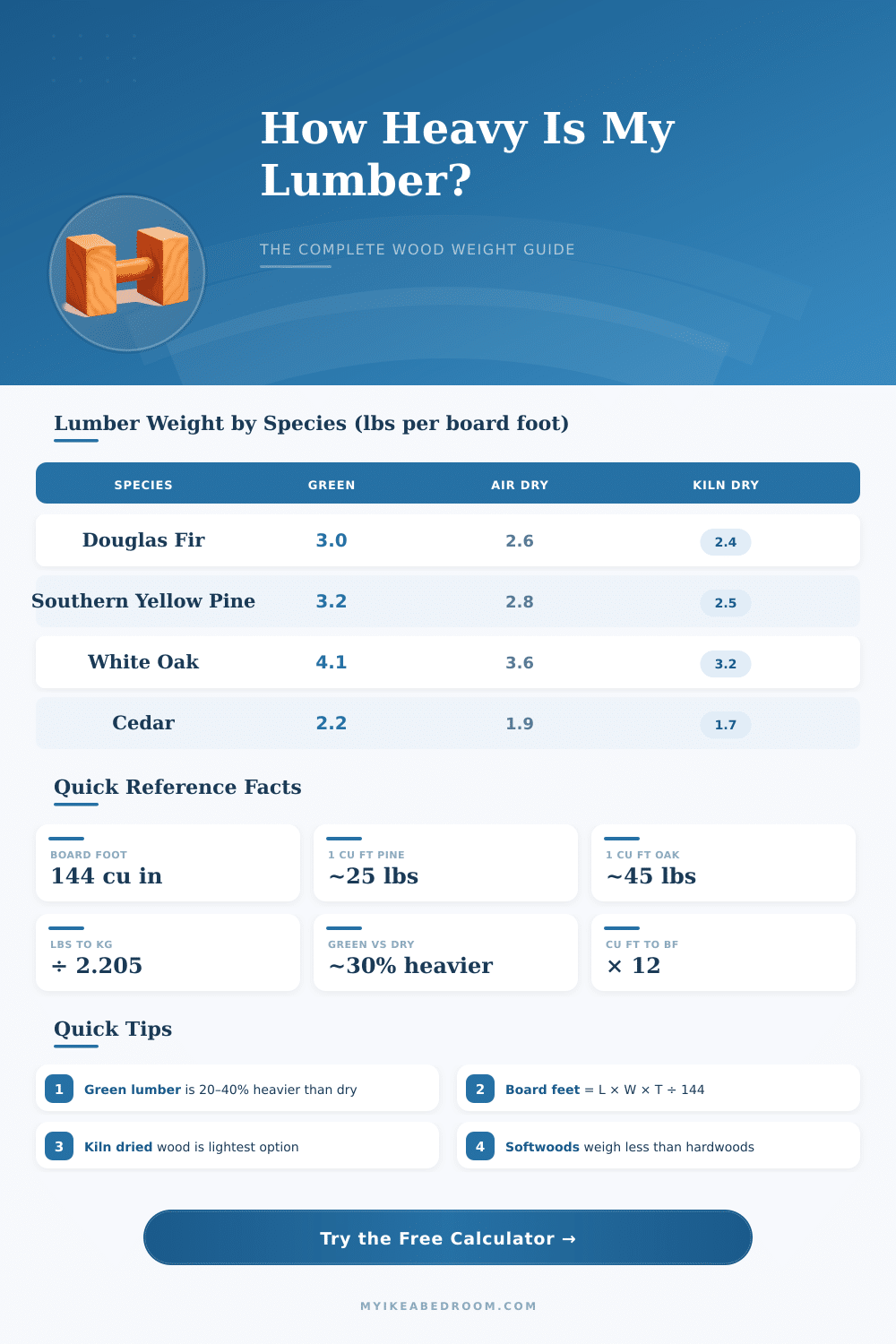 How Heavy Is My Lumber?

THE COMPLETE WOOD WEIGHT GUIDE

Lumber Weight by Species (lbs per board foot)

| SPECIES | GREEN | AIR DRY | KILN DRY |
|---|---|---|---|
| Douglas Fir | 3.0 | 2.6 | 2.4 |
| Southern Yellow Pine | 3.2 | 2.8 | 2.5 |
| White Oak | 4.1 | 3.6 | 3.2 |
| Cedar | 2.2 | 1.9 | 1.7 |

Quick Reference Facts

BOARD FOOT
144 cu in

1 CU FT PINE
~25 lbs

1 CU FT OAK
~45 lbs

LBS TO KG
÷ 2.205

GREEN VS DRY
~30% heavier

CU FT TO BF
× 12

Quick Tips

1 Green lumber is 20–40% heavier than dry

2 Board feet = L × W × T ÷ 144

3 Kiln dried wood is lightest option

4 Softwoods weigh less than hardwoods

Try the Free Calculator →

MYIKEABEDROOM.COM